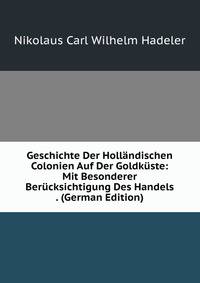 Nikolaus Carl Wilhelm Hadeler

Geschichte Der Holländischen Colonien Auf Der Goldküste: Mit Besonderer Berücksichtigung Des Handels . (German Edition)